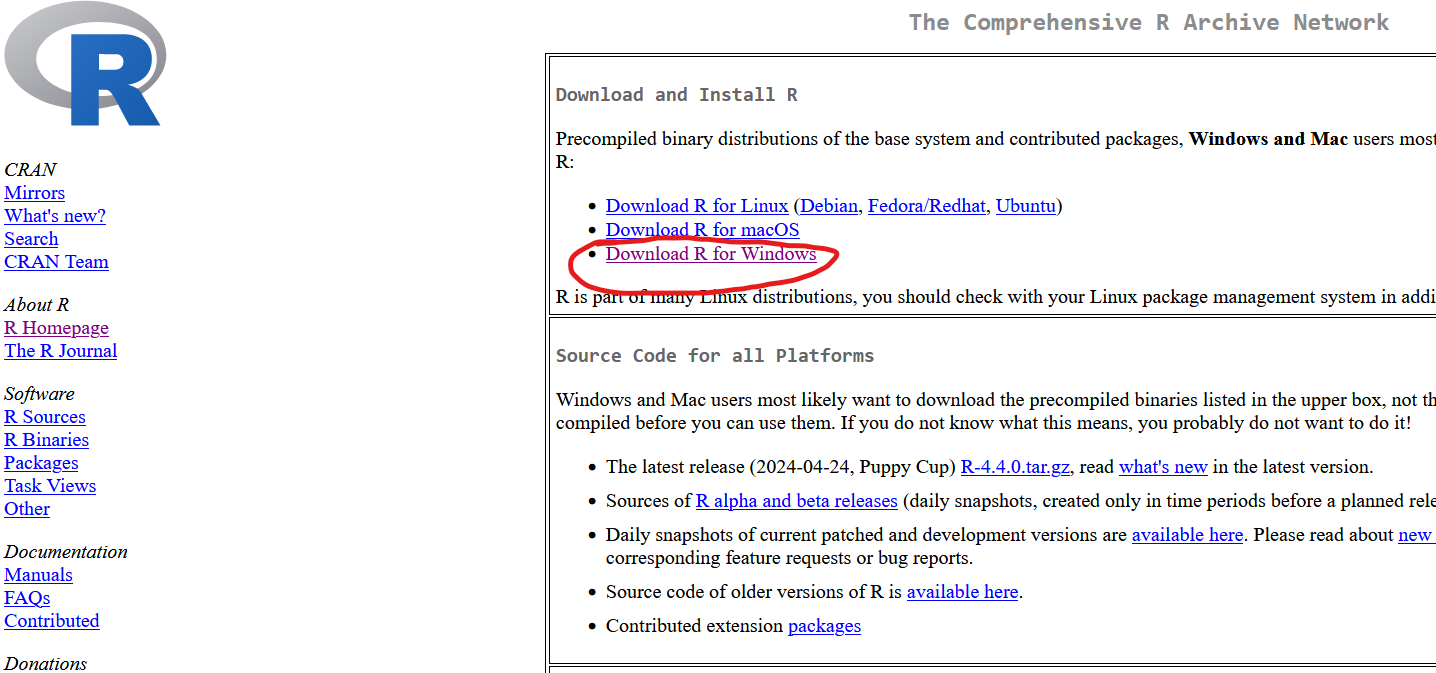 R

CRAN
Mirrors
What's new?
Search
CRAN Team

About R
R Homepage
The R Journal

Software
R Sources
R Binaries
Packages
Task Views
Other

Documentation
Manuals
FAQs
Contributed

Donations

The Comprehensive R Archive Network

Download and Install R

Precompiled binary distributions of the base system and contributed packages, **Windows and Mac** users most R:

- Download R for Linux (Debian, Fedora/Redhat, Ubuntu)
- Download R for macOS
- Download R for Windows

R is part of many Linux distributions, you should check with your Linux package management system in addi

Source Code for all Platforms

Windows and Mac users most likely want to download the precompiled binaries listed in the upper box, not th compiled before you can use them. If you do not know what this means, you probably do not want to do it!

- The latest release (2024-04-24, Puppy Cup) R-4.4.0.tar.gz, read what's new in the latest version.
- Sources of R alpha and beta releases (daily snapshots, created only in time periods before a planned rele
- Daily snapshots of current patched and development versions are available here. Please read about new corresponding feature requests or bug reports.
- Source code of older versions of R is available here.
- Contributed extension packages